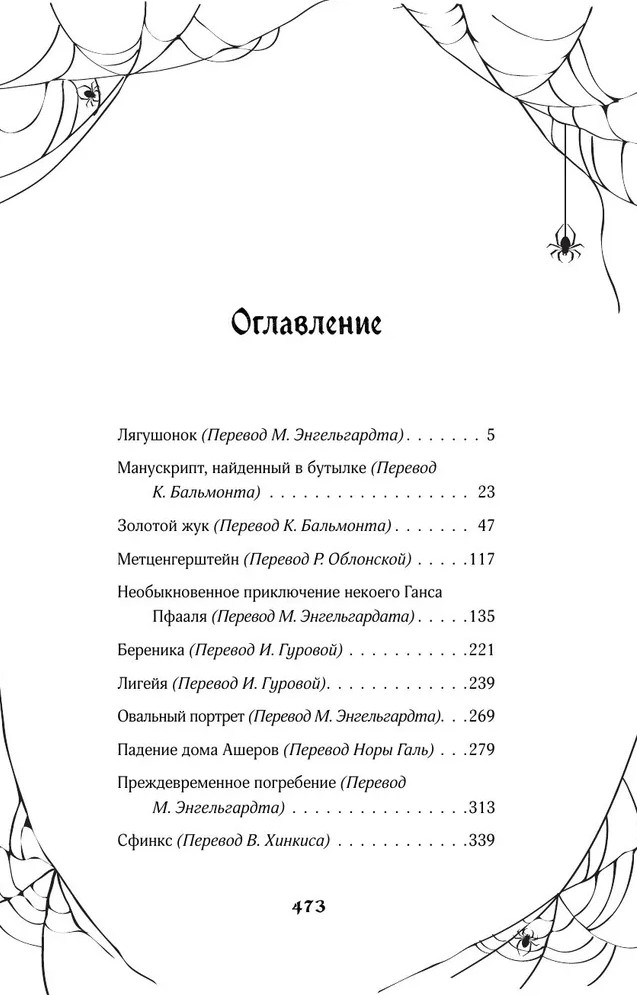 Оглавление

Лягушонок (Перевод М. Энгельгардта) 5

Манускрипт, найденный в бутылке (Перевод К. Бальмонта) 23

Золотой жук (Перевод К. Бальмонта) 47

Метценгерштейн (Перевод Р. Облонской) 117

Необыкновенное приключение некоего Ганса Пфааля (Перевод М. Энгельгардата) 135

Береника (Перевод И. Гуровой) 221

Лигейя (Перевод И. Гуровой) 239

Овальный портрет (Перевод М. Энгельгардта) 269

Падение дома Ашеров (Перевод Норы Галь) 279

Преждевременное погребение (Перевод М. Энгельгардта) 313

Сфинкс (Перевод В. Хинкиса) 339

473